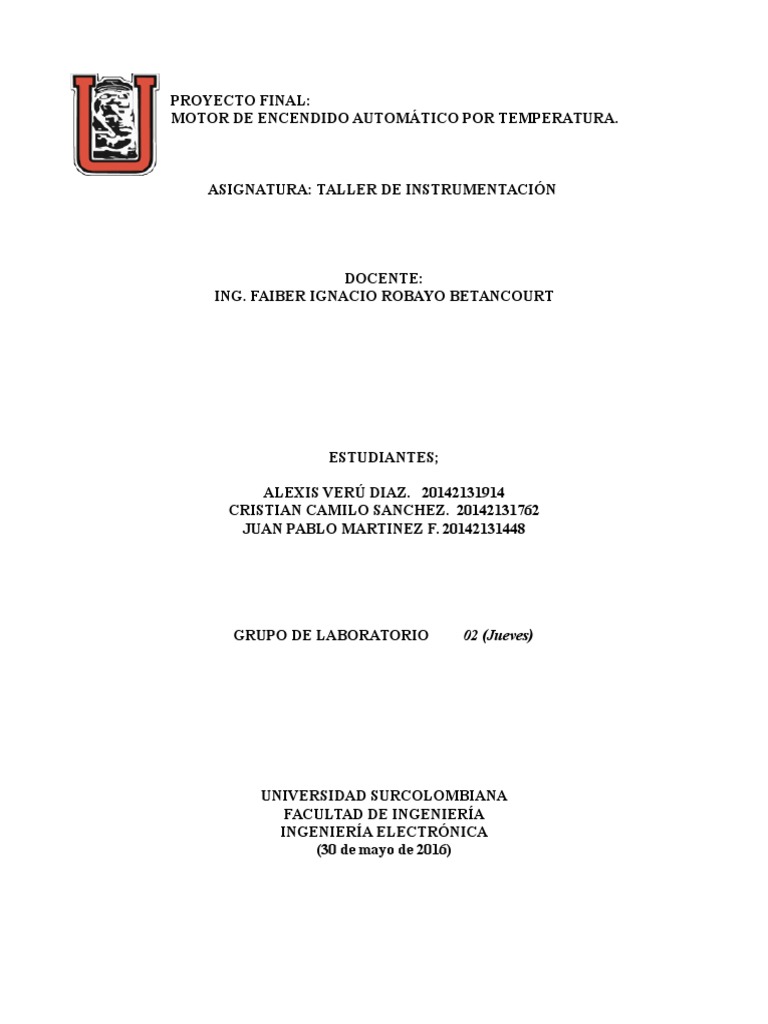 PROYECTO FINAL:
MOTOR DE ENCENDIDO AUTOMÁTICO POR TEMPERATURA.

ASIGNATURA: TALLER DE INSTRUMENTACIÓN

DOCENTE:
ING. FAIBER IGNACIO ROBAYO BETANCOURT

ESTUDIANTES;

ALEXIS VERÚ DIAZ. 20142131914
CRISTIAN CAMILO SANCHEZ. 20142131762
JUAN PABLO MARTINEZ F. 20142131448

GRUPO DE LABORATORIO 02 (Jueves)

UNIVERSIDAD SURCOLOMBIANA
FACULTAD DE INGENIERÍA
INGENIERÍA ELECTRÓNICA
(30 de mayo de 2016)